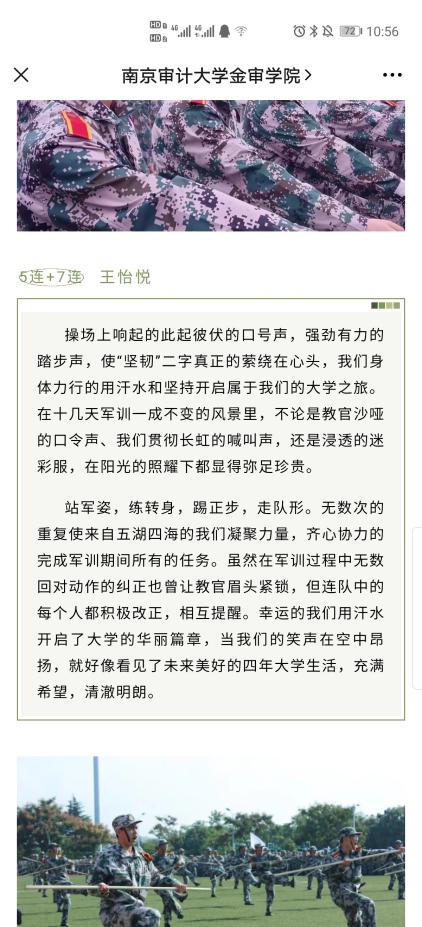 HD 4G 4G 72 10:56

南京审计大学金审学院 >

5连+7连 王怡悦

操场上响起的此起彼伏的口号声，强劲有力的踏步声，使“坚韧”二字真正的萦绕在心头，我们身体力行的用汗水和坚持开启属于我们的大学之旅。在十几天军训一成不变的风景里，不论是教官沙哑的口令声、我们贯彻长虹的喊叫声，还是浸透的迷彩服，在阳光的照耀下都显得弥足珍贵。

站军姿，练转身，踢正步，走队形。无数次的重复使来自五湖四海的我们凝聚力量，齐心协力的完成军训期间所有的任务。虽然在军训过程中无数回对动作的纠正也曾让教官眉头紧锁，但连队中的每个人都积极改正，相互提醒。幸运的我们用汗水开启了大学的华丽篇章，当我们的笑声在空中昂扬，就好像看见了未来美好的四年大学生活，充满希望，清澈明朗。